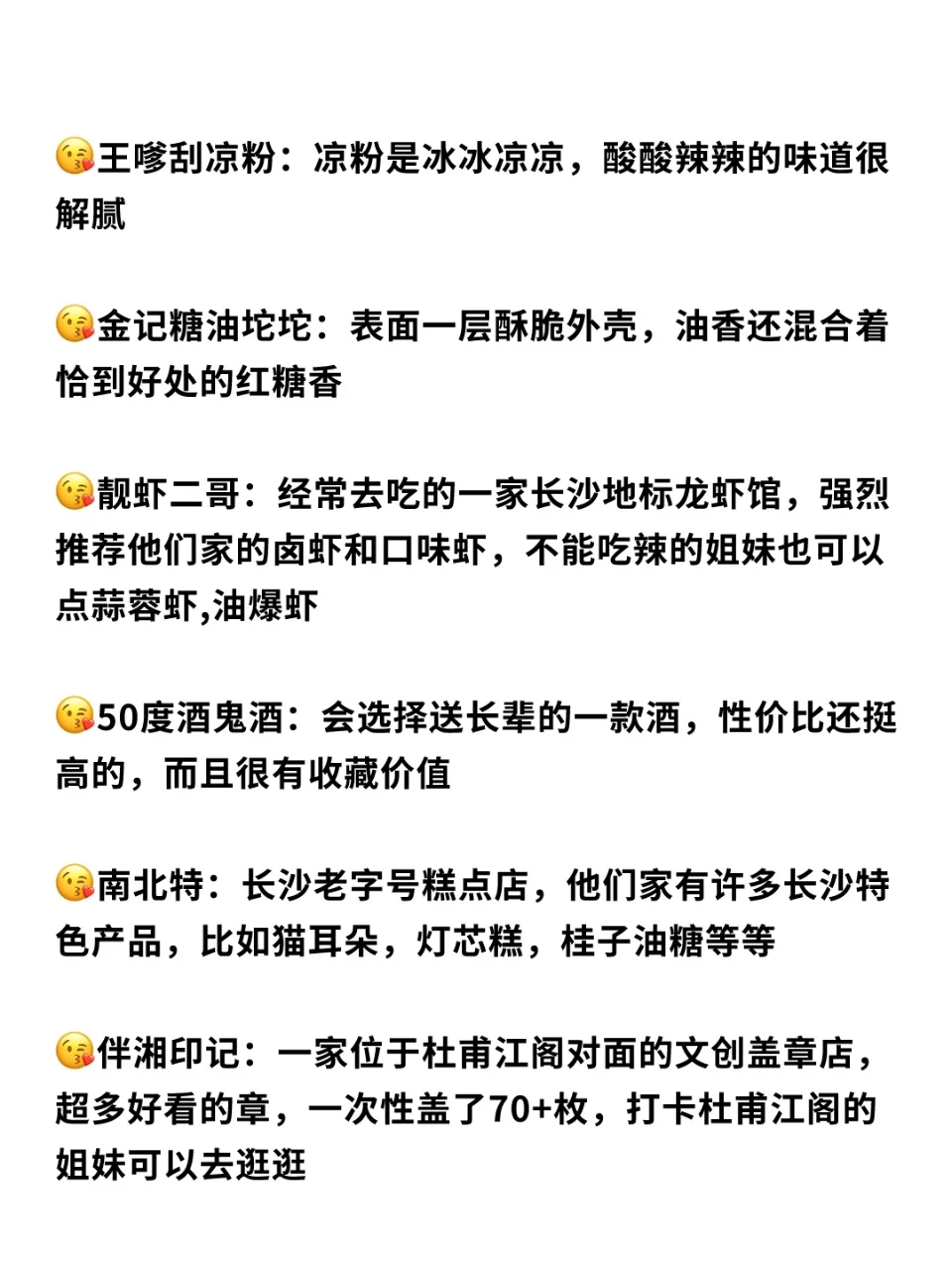 😘王嗲刮凉粉：凉粉是冰冰凉凉，酸酸辣辣的味道很解腻

😘金记糖油坨坨：表面一层酥脆外壳，油香还混合着恰到好处的红糖香

😘靓虾二哥：经常去吃的一家长沙地标龙虾馆，强烈推荐他们家的卤虾和口味虾，不能吃辣的姐妹也可以点蒜蓉虾,油爆虾

😘50度酒鬼酒：会选择送长辈的一款酒，性价比还挺高的，而且很有收藏价值

😘南北特：长沙老字号糕点店，他们家有许多长沙特色产品，比如猫耳朵，灯芯糕，桂子油糖等等

😘伴湘印记：一家位于杜甫江阁对面的文创盖章店，超多好看的章，一次性盖了70+枚，打卡杜甫江阁的姐妹可以去逛逛